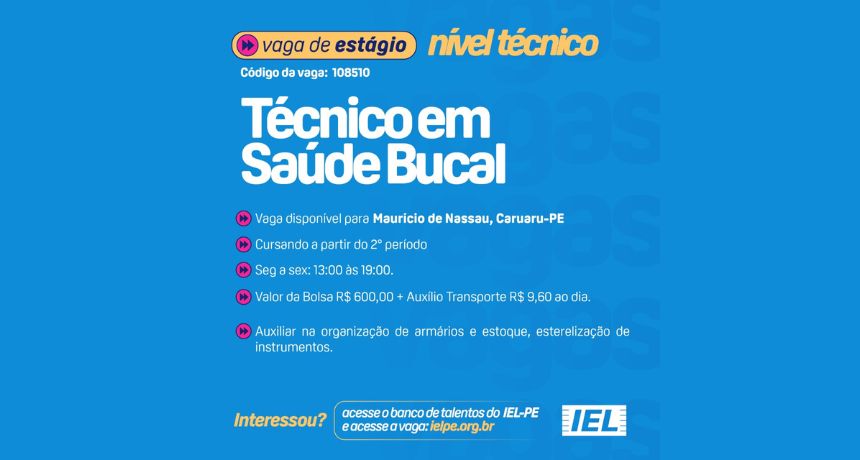 vaga de estágio nível técnico

Código da vaga: 108510

Técnico em Saúde Bucal

Vaga disponível para Mauricio de Nassau, Caruaru-PE

Cursando a partir do 2° período

Seg a sex: 13:00 às 19:00.

Valor da Bolsa R$ 600,00 + Auxílio Transporte R$ 9,60 ao dia.

Auxiliar na organização de armários e estoque, esterelização de instrumentos.

Interessou? acesse o banco de talentos do IEL-PE e acesse a vaga: ielpe.org.br

IEL